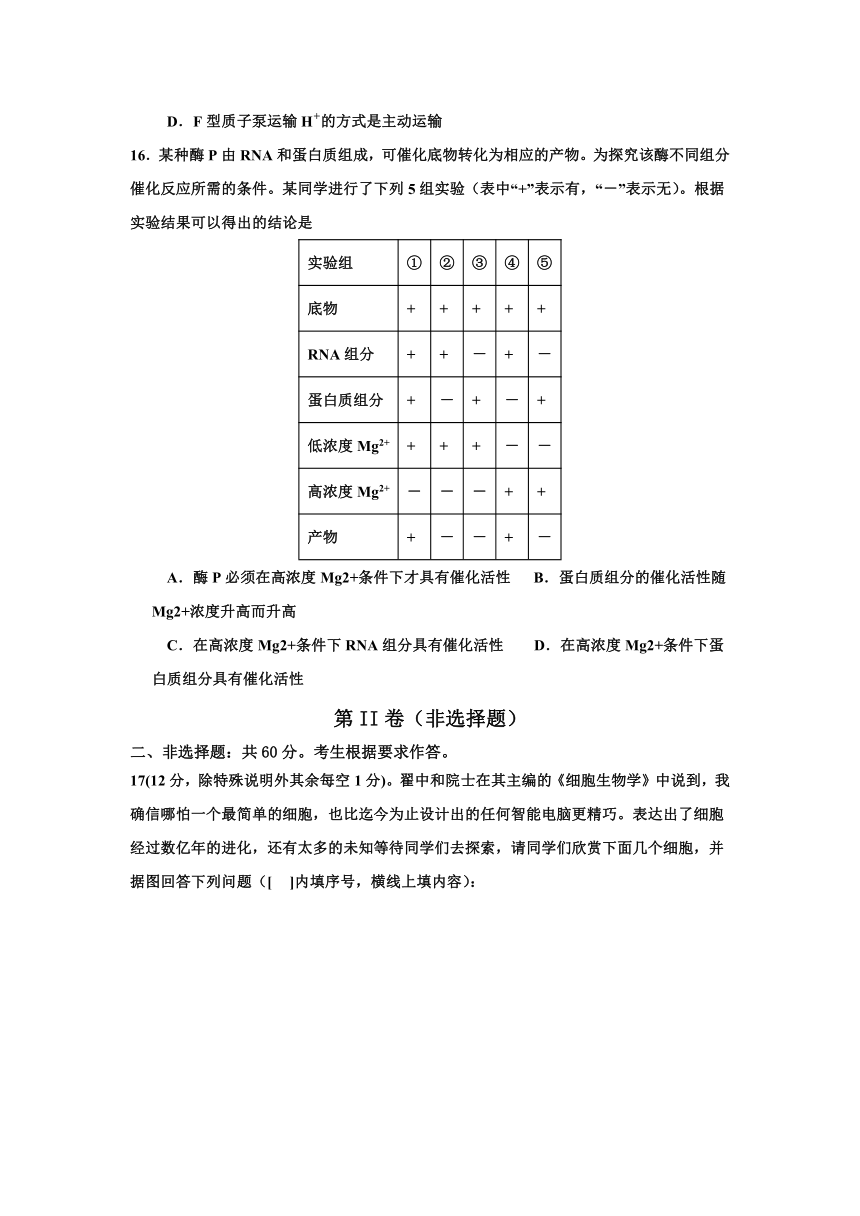 D．F 型质子泵运输 $H^+$的方式是主动运输

16．某种酶 P 由 RNA 和蛋白质组成，可催化底物转化为相应的产物。为探究该酶不同组分催化反应所需的条件。某同学进行了下列 5 组实验（表中“+”表示有，“－”表示无）。根据实验结果可以得出的结论是

| 实验组 | ① | ② | ③ | ④ | ⑤ |
|---|---|---|---|---|---|
| 底物 | + | + | + | + | + |
| RNA 组分 | + | + | － | + | － |
| 蛋白质组分 | + | － | + | － | + |
| 低浓度 $Mg^{2+}$ | + | + | + | － | － |
| 高浓度 $Mg^{2+}$ | － | － | － | + | + |
| 产物 | + | － | － | + | － |

A．酶 P 必须在高浓度 Mg2+条件下才具有催化活性　B．蛋白质组分的催化活性随 Mg2+浓度升高而升高

C．在高浓度 Mg2+条件下 RNA 组分具有催化活性　D．在高浓度 Mg2+条件下蛋白质组分具有催化活性

第 II 卷（非选择题）

二、非选择题：共 60 分。考生根据要求作答。

17(12 分，除特殊说明外其余每空 1 分)。翟中和院士在其主编的《细胞生物学》中说到，我确信哪怕一个最简单的细胞，也比迄今为止设计出的任何智能电脑更精巧。表达出了细胞经过数亿年的进化，还有太多的未知等待同学们去探索，请同学们欣赏下面几个细胞，并据图回答下列问题（[　]内填序号，横线上填内容）：